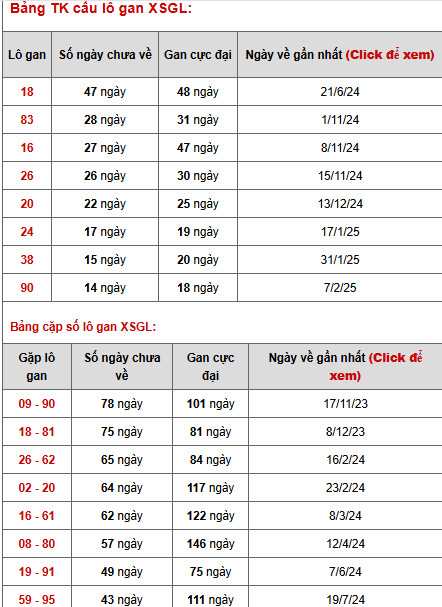 Bảng TK cầu lô gan XSGL:

| Lô gan | Số ngày chưa về | Gan cực đại | Ngày về gần nhất (Click để xem) |
|---|---|---|---|
| 18 | 47 ngày | 48 ngày | 21/6/24 |
| 83 | 28 ngày | 31 ngày | 1/11/24 |
| 16 | 27 ngày | 47 ngày | 8/11/24 |
| 26 | 26 ngày | 30 ngày | 15/11/24 |
| 20 | 22 ngày | 25 ngày | 13/12/24 |
| 24 | 17 ngày | 19 ngày | 17/1/25 |
| 38 | 15 ngày | 20 ngày | 31/1/25 |
| 90 | 14 ngày | 18 ngày | 7/2/25 |

Bảng cặp số lô gan XSGL:

| Gặp lô gan | Số ngày chưa về | Gan cực đại | Ngày về gần nhất (Click để xem) |
|---|---|---|---|
| 09 - 90 | 78 ngày | 101 ngày | 17/11/23 |
| 18 - 81 | 75 ngày | 81 ngày | 8/12/23 |
| 26 - 62 | 65 ngày | 84 ngày | 16/2/24 |
| 02 - 20 | 64 ngày | 117 ngày | 23/2/24 |
| 16 - 61 | 62 ngày | 122 ngày | 8/3/24 |
| 08 - 80 | 57 ngày | 146 ngày | 12/4/24 |
| 19 - 91 | 49 ngày | 75 ngày | 7/6/24 |
| 59 - 95 | 43 ngày | 111 ngày | 19/7/24 |